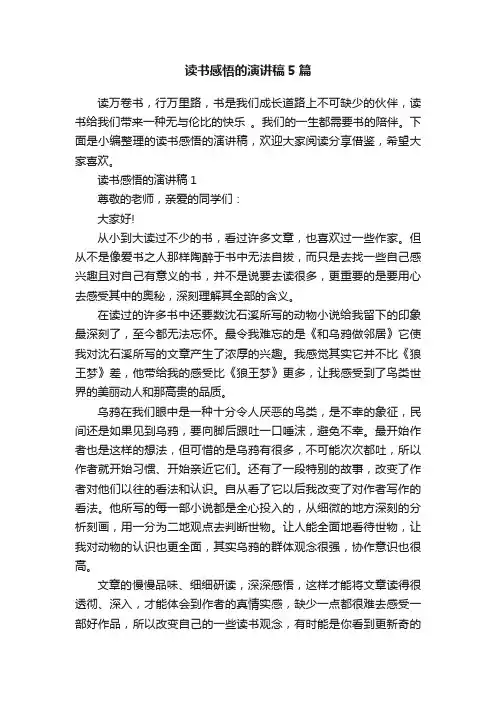 读书感悟的演讲稿5篇

读万卷书，行万里路，书是我们成长道路上不可缺少的伙伴，读书给我们带来一种无与伦比的快乐 。我们的一生都需要书的陪伴。下面是小编整理的读书感悟的演讲稿，欢迎大家阅读分享借鉴，希望大家喜欢。

读书感悟的演讲稿1

尊敬的老师，亲爱的同学们：

大家好!

从小到大读过不少的书，看过许多文章，也喜欢过一些作家。但从不是像爱书之人那样陶醉于书中无法自拔，而只是去找一些自己感兴趣且对自己有意义的书，并不是说要去读很多，更重要的是要用心去感受其中的奥秘，深刻理解其全部的含义。

在读过的许多书中还要数沈石溪所写的动物小说给我留下的印象最深刻了，至今都无法忘怀。最令我难忘的是《和乌鸦做邻居》它使我对沈石溪所写的文章产生了浓厚的兴趣。我感觉其实它并不比《狼王梦》差，他带给我的感受比《狼王梦》更多，让我感受到了鸟类世界的美丽动人和那高贵的品质。

乌鸦在我们眼中是一种十分令人厌恶的鸟类，是不幸的象征，民间还是如果见到乌鸦，要向脚后跟吐一口唾沫，避免不幸。最开始作者也是这样的想法，但可惜的是乌鸦有很多，不可能次次都吐，所以作者就开始习惯、开始亲近它们。还有了一段特别的故事，改变了作者对他们以往的看法和认识。自从看了它以后我改变了对作者写作的看法。他所写的每一部小说都是全心投入的，从细微的地方深刻的分析刻画，用一分为二地观点去判断世物。让人能全面地看待世物，让我对动物的认识也更全面，其实乌鸦的群体观念很强，协作意识也很高。

文章的慢慢品味、细细研读，深深感悟，这样才能将文章读得很透彻、深入，才能体会到作者的真情实感，缺少一点都很难去感受一部好作品，所以改变自己的一些读书观念，有时能是你看到更新奇的